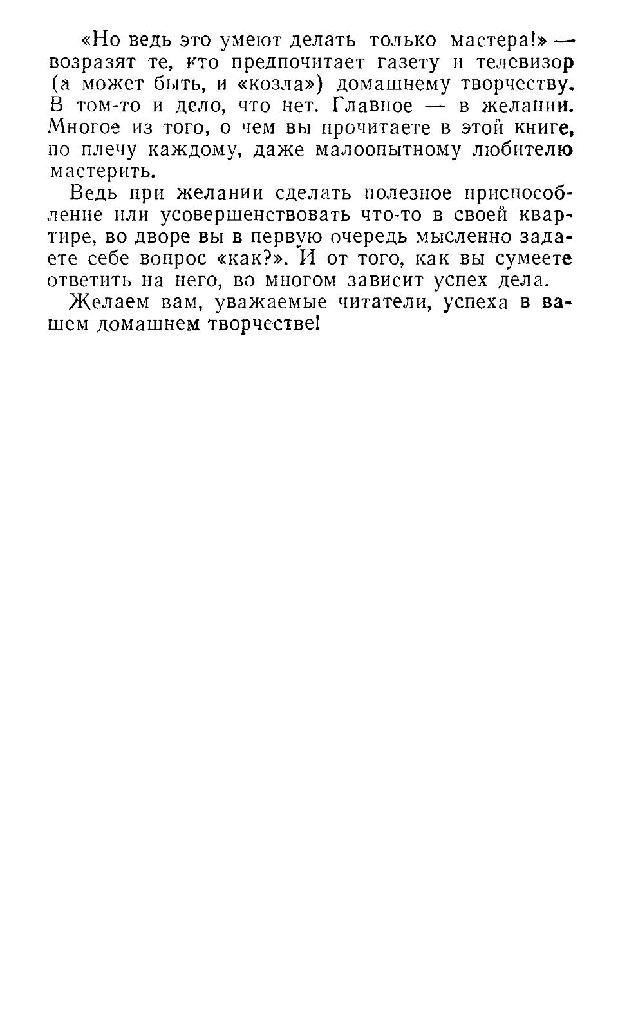 «Но ведь это умеют делать только мастера!» — возразят те, кто предпочитает газету и телевизор (а может быть, и «козла») домашнему творчеству. В том-то и дело, что нет. Главное — в желании. Многое из того, о чем вы прочитаете в этой книге, по плечу каждому, даже малоопытному любителю мастерить.

Ведь при желании сделать полезное приспособление или усовершенствовать что-то в своей квартире, во дворе вы в первую очередь мысленно задаете себе вопрос «как?». И от того, как вы сумеете ответить на него, во многом зависит успех дела.

Желаем вам, уважаемые читатели, успеха в вашем домашнем творчестве!